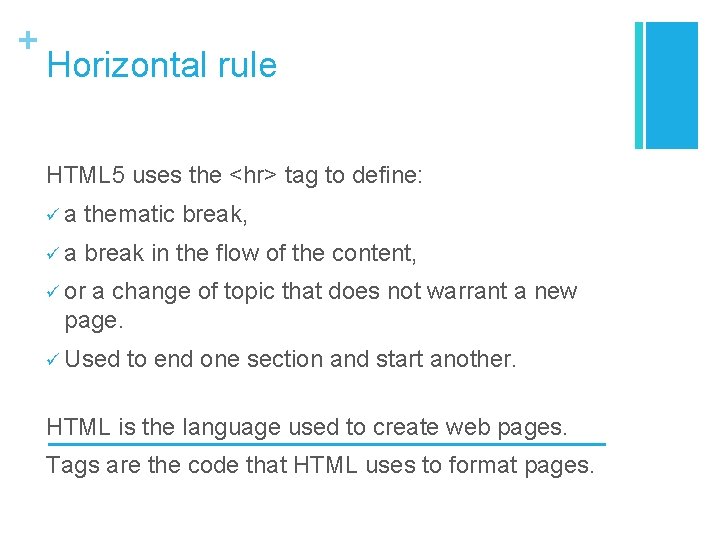 +
Horizontal rule

HTML5 uses the <hr> tag to define:

✓ a thematic break,

✓ a break in the flow of the content,

✓ or a change of topic that does not warrant a new page.

✓ Used to end one section and start another.

HTML is the language used to create web pages.

Tags are the code that HTML uses to format pages.